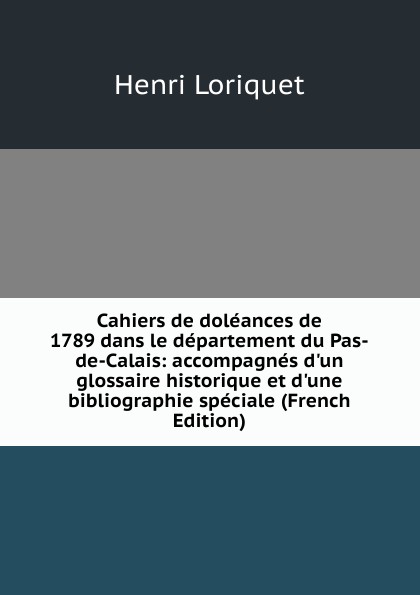 Henri Loriquet

Cahiers de doléances de 1789 dans le département du Pas-de-Calais: accompagnés d'un glossaire historique et d'une bibliographie spéciale (French Edition)